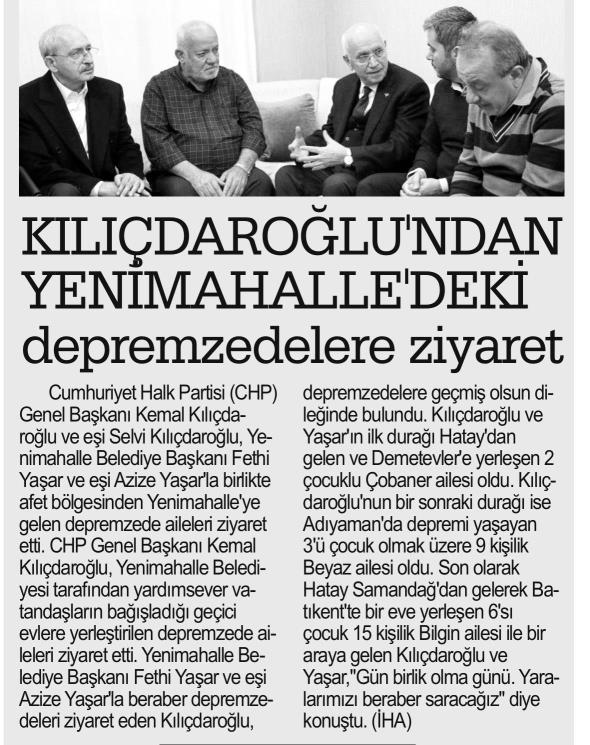 KILIÇDAROĞLU'NDAN YENİMAHALLE'DEKİ depremzedelere ziyaret

Cumhuriyet Halk Partisi (CHP) Genel Başkanı Kemal Kılıçdaroğlu ve eşi Selvi Kılıçdaroğlu, Yenimahalle Belediye Başkanı Fethi Yaşar ve eşi Azize Yaşar'la birlikte afet bölgesinden Yenimahalle'ye gelen depremzede aileleri ziyaret etti. CHP Genel Başkanı Kemal Kılıçdaroğlu, Yenimahalle Belediyesi tarafından yardımsever vatandaşların bağışladığı geçici evlere yerleştirilen depremzede aileleri ziyaret etti. Yenimahalle Belediye Başkanı Fethi Yaşar ve eşi Azize Yaşar'la beraber depremzedeleri ziyaret eden Kılıçdaroğlu, depremzedelere geçmiş olsun dileğinde bulundu. Kılıçdaroğlu ve Yaşar'ın ilk durağı Hatay'dan gelen ve Demetevler'e yerleşen 2 çocuklu Çobaner ailesi oldu. Kılıçdaroğlu'nun bir sonraki durağı ise Adıyaman'da depremi yaşayan 3'ü çocuk olmak üzere 9 kişilik Beyaz ailesi oldu. Son olarak Hatay Samandağ'dan gelerek Batıkent'te bir eve yerleşen 6'sı çocuk 15 kişilik Bilgin ailesi ile bir araya gelen Kılıçdaroğlu ve Yaşar,"Gün birlik olma günü. Yaralarımızı beraber saracağız" diye konuştu. (İHA)